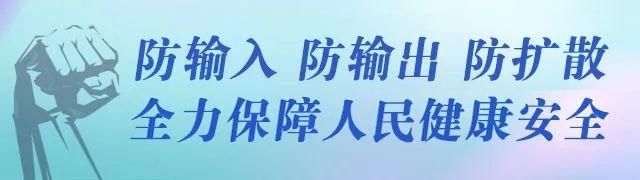 防输入 防输出 防扩散
全力保障人民健康安全